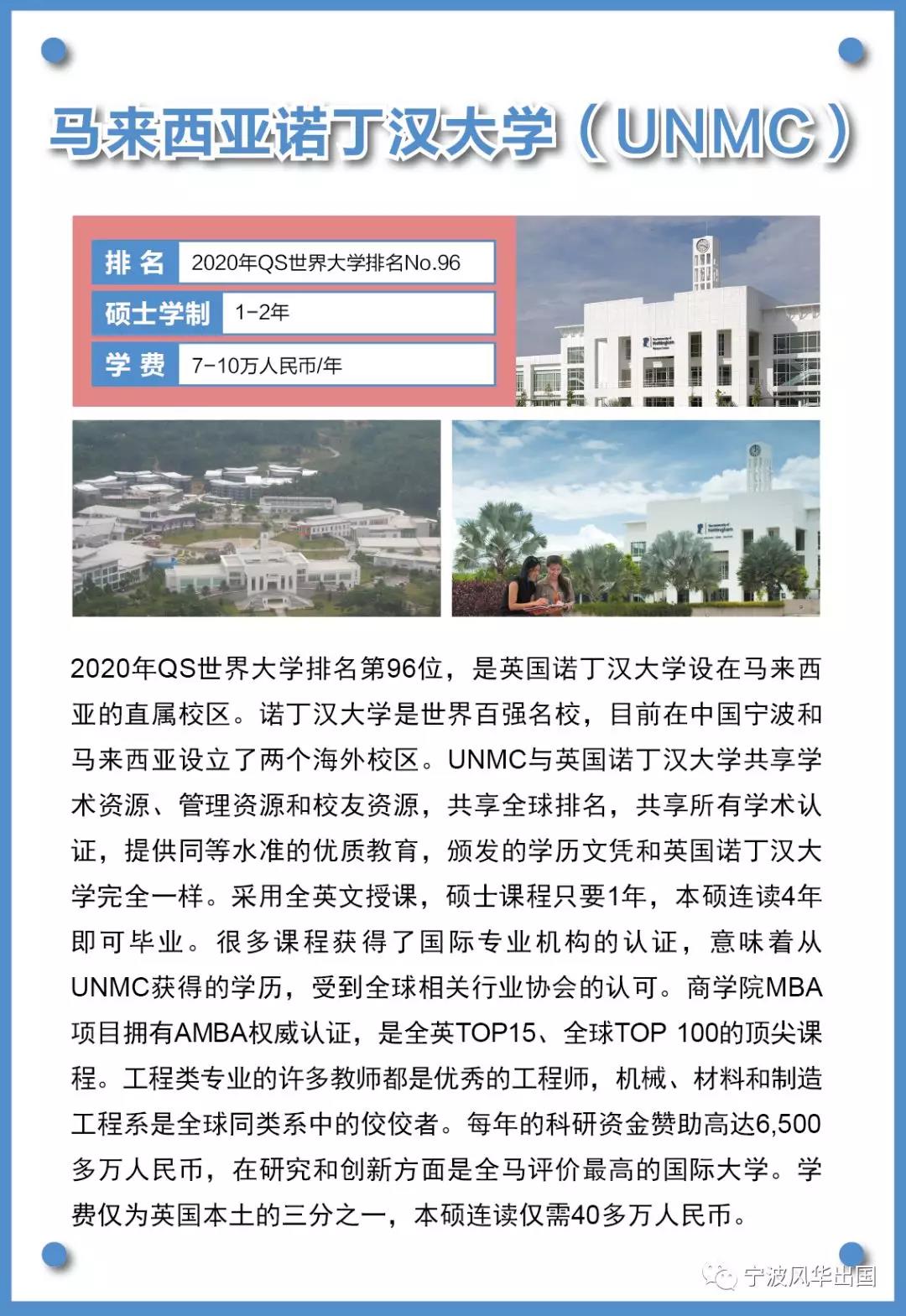 马来西亚诺丁汉大学（UNMC）

| 排名 | 2020年QS世界大学排名No.96 |
|---|---|
| 硕士学制 | 1-2年 |
| 学费 | 7-10万人民币/年 |

2020年QS世界大学排名第96位，是英国诺丁汉大学设在马来西亚的直属校区。诺丁汉大学是世界百强名校，目前在中国宁波和马来西亚设立了两个海外校区。UNMC与英国诺丁汉大学共享学术资源、管理资源和校友资源，共享全球排名，共享所有学术认证，提供同等水准的优质教育，颁发的学历文凭和英国诺丁汉大学完全一样。采用全英文授课，硕士课程只要1年，本硕连读4年即可毕业。很多课程获得了国际专业机构的认证，意味着从UNMC获得的学历，受到全球相关行业协会的认可。商学院MBA项目拥有AMBA权威认证，是全英TOP15、全球TOP 100的顶尖课程。工程类专业的许多教师都是优秀的工程师，机械、材料和制造工程系是全球同类系中的佼佼者。每年的科研资金赞助高达6,500多万人民币，在研究和创新方面是全马评价最高的国际大学。学费仅为英国本土的三分之一，本硕连读仅需40多万人民币。

宁波风华出国